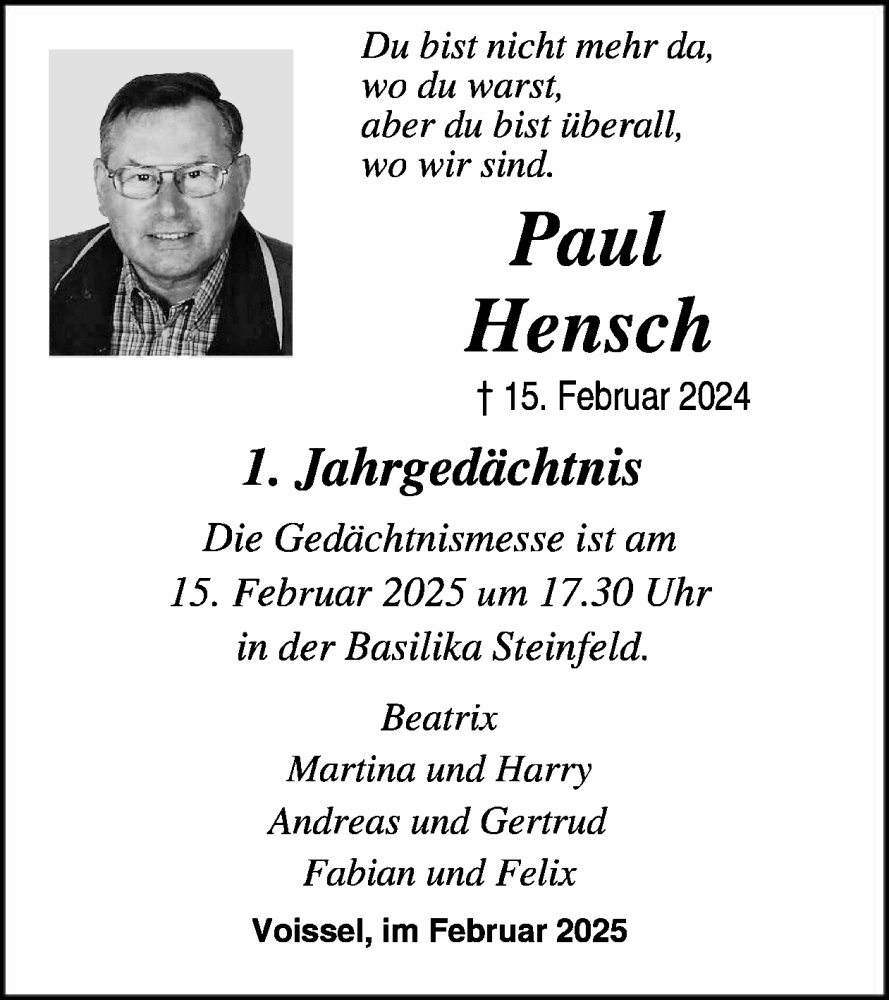 Du bist nicht mehr da,
wo du warst,
aber du bist überall,
wo wir sind.

Paul
Hensch

† 15. Februar 2024

1. Jahrgedächtnis

Die Gedächtnismesse ist am
15. Februar 2025 um 17.30 Uhr
in der Basilika Steinfeld.

Beatrix
Martina und Harry
Andreas und Gertrud
Fabian und Felix

Voissel, im Februar 2025